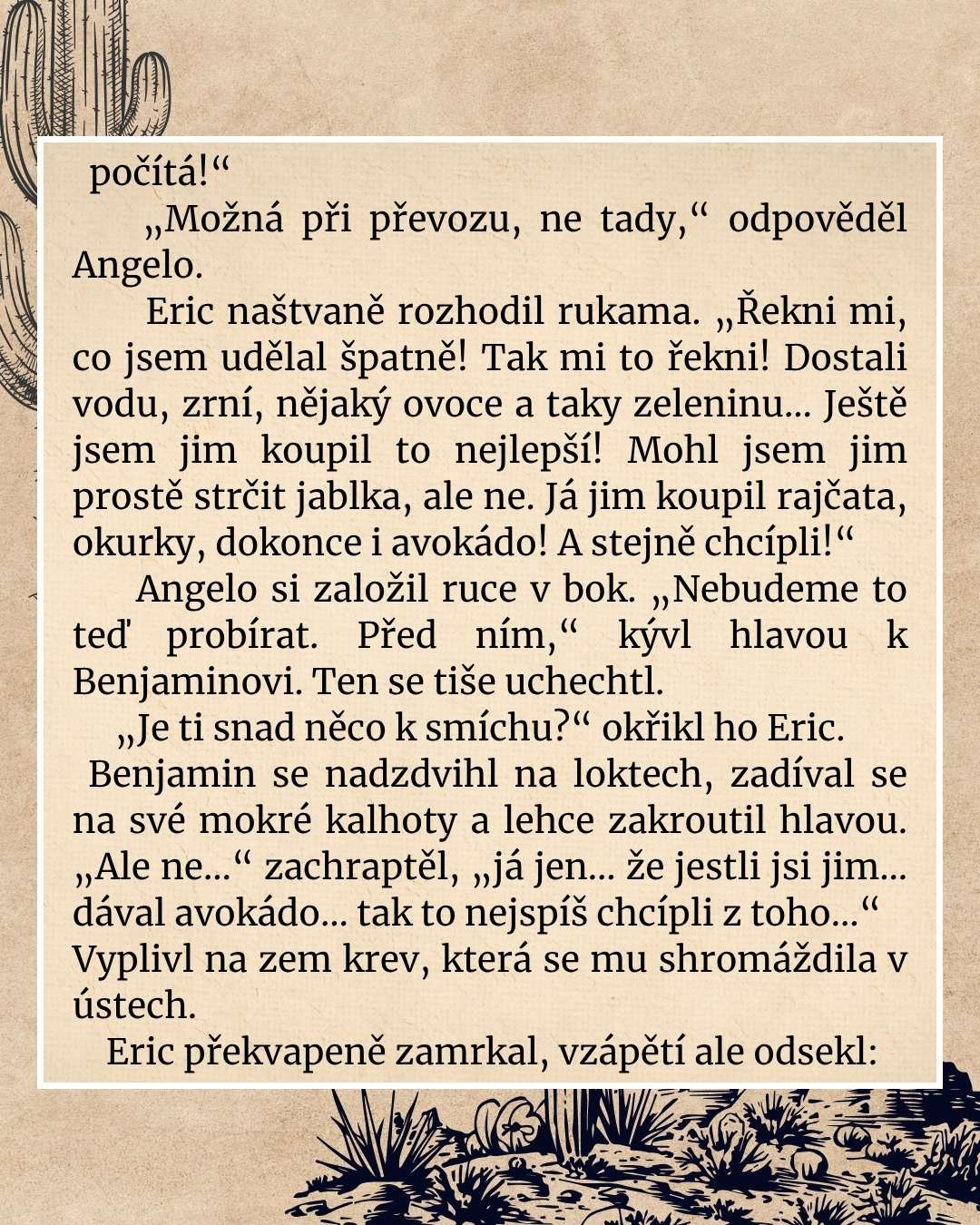 počítá!“

„Možná při převozu, ne tady,“ odpověděl Angelo.

Eric naštvaně rozhodil rukama. „Řekni mi, co jsem udělal špatně! Tak mi to řekni! Dostali vodu, zrní, nějaký ovoce a taky zeleninu... Ještě jsem jim koupil to nejlepší! Mohl jsem jim prostě strčit jablka, ale ne. Já jim koupil rajčata, okurky, dokonce i avokádo! A stejně chcípli!“

Angelo si založil ruce v bok. „Nebudeme to teď probírat. Před ním,“ kývl hlavou k Benjaminovi. Ten se tiše uchechtl.

„Je ti snad něco k smíchu?“ okřikl ho Eric.

Benjamin se nadzdvihl na loktech, zadíval se na své mokré kalhoty a lehce zakroutil hlavou. „Ale ne...“ zachraptěl, „já jen... že jestli jsi jim... dával avokádo... tak to nejspíš chcípli z toho...“ Vyplivl na zem krev, která se mu shromáždila v ústech.

Eric překvapeně zamrkal, vzápětí ale odsekl: